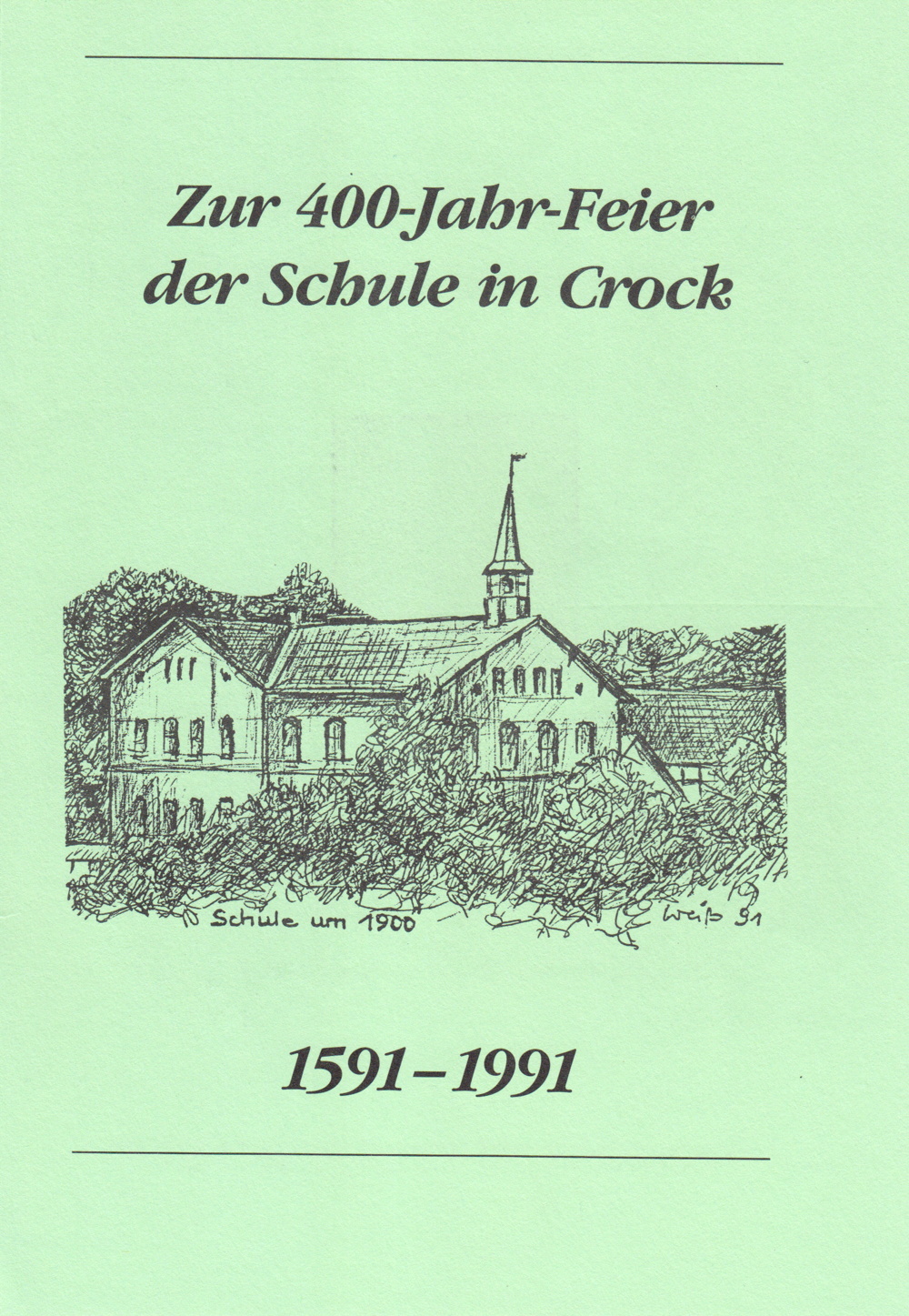 Zur 400-Jahr-Feier der Schule in Crock

Schule um 1900

Weiß 91

1591 – 1991